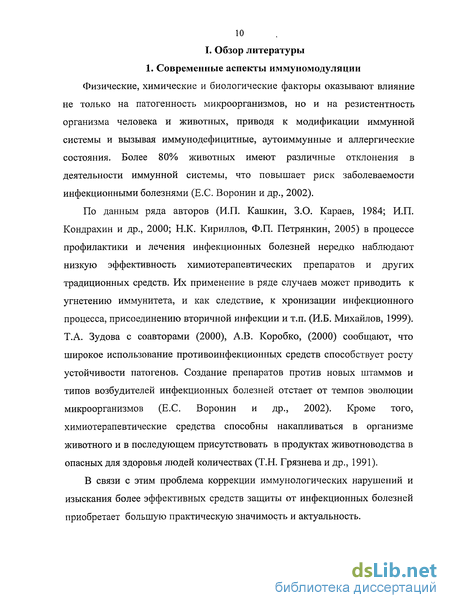 10

I. Обзор литературы

1. Современные аспекты иммуномодуляции

Физические, химические и биологические факторы оказывают влияние не только на патогенность микроорганизмов, но и на резистентность организма человека и животных, приводя к модификации иммунной системы и вызывая иммунодефицитные, аутоиммунные и аллергические состояния. Более 80% животных имеют различные отклонения в деятельности иммунной системы, что повышает риск заболеваемости инфекционными болезнями (Е.С. Воронин и др., 2002).

По данным ряда авторов (И.П. Кашкин, З.О. Караев, 1984; И.П. Кондрахин и др., 2000; Н.К. Кириллов, Ф.П. Петрянкин, 2005) в процессе профилактики и лечения инфекционных болезней нередко наблюдают низкую эффективность химиотерапевтических препаратов и других традиционных средств. Их применение в ряде случаев может приводить к угнетению иммунитета, и как следствие, к хронизации инфекционного процесса, присоединению вторичной инфекции и т.п. (И.Б. Михайлов, 1999). Т.А. Зудова с соавторами (2000), А.В. Коробко, (2000) сообщают, что широкое использование противоинфекционных средств способствует росту устойчивости патогенов. Создание препаратов против новых штаммов и типов возбудителей инфекционных болезней отстает от темпов эволюции микроорганизмов (Е.С. Воронин и др., 2002). Кроме того, химиотерапевтические средства способны накапливаться в организме животного и в последующем присутствовать в продуктах животноводства в опасных для здоровья людей количествах (Т.Н. Грязнева и др., 1991).

В связи с этим проблема коррекции иммунологических нарушений и изыскания более эффективных средств защиты от инфекционных болезней приобретает большую практическую значимость и актуальность.

dsLib.net
библиотека диссертаций